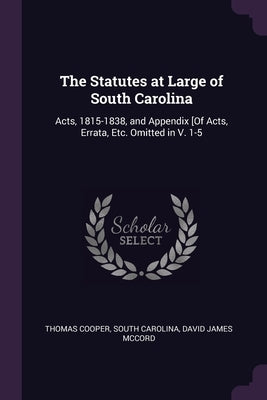 The Statutes at Large of South Carolina

Acts, 1815-1838, and Appendix [Of Acts, Errata, Etc. Omitted in V. 1-5

Scholar SELECT

THOMAS COOPER, SOUTH CAROLINA, DAVID JAMES MCCORD